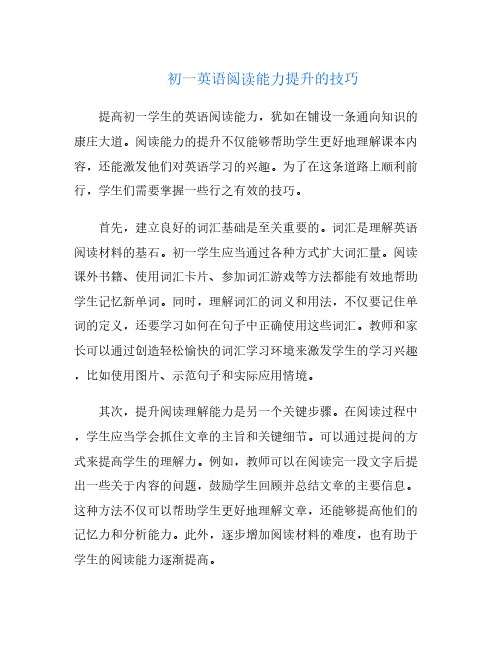 初一英语阅读能力提升的技巧

提高初一学生的英语阅读能力，犹如在铺设一条通向知识的康庄大道。阅读能力的提升不仅能够帮助学生更好地理解课本内容，还能激发他们对英语学习的兴趣。为了在这条道路上顺利前行，学生们需要掌握一些行之有效的技巧。

首先，建立良好的词汇基础是至关重要的。词汇是理解英语阅读材料的基石。初一学生应当通过各种方式扩大词汇量。阅读课外书籍、使用词汇卡片、参加词汇游戏等方法都能有效地帮助学生记忆新单词。同时，理解词汇的词义和用法，不仅要记住单词的定义，还要学习如何在句子中正确使用这些词汇。教师和家长可以通过创造轻松愉快的词汇学习环境来激发学生的学习兴趣，比如使用图片、示范句子和实际应用情境。

其次，提升阅读理解能力是另一个关键步骤。在阅读过程中，学生应当学会抓住文章的主旨和关键细节。可以通过提问的方式来提高学生的理解力。例如，教师可以在阅读完一段文字后提出一些关于内容的问题，鼓励学生回顾并总结文章的主要信息。这种方法不仅可以帮助学生更好地理解文章，还能够提高他们的记忆力和分析能力。此外，逐步增加阅读材料的难度，也有助于学生的阅读能力逐渐提高。